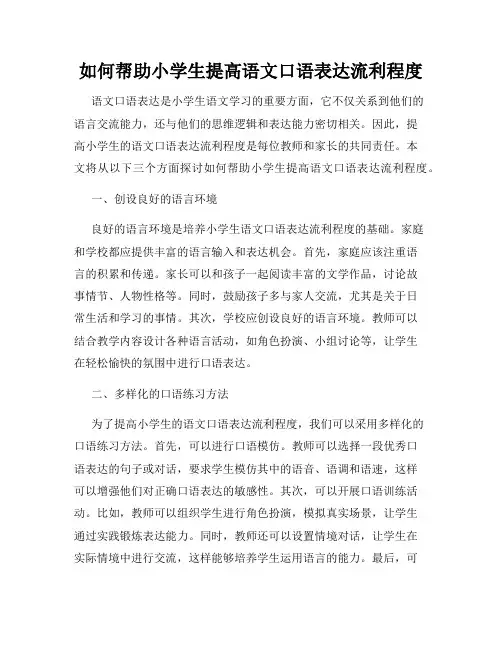 如何帮助小学生提高语文口语表达流利程度

语文口语表达是小学生语文学习的重要方面，它不仅关系到他们的语言交流能力，还与他们的思维逻辑和表达能力密切相关。因此，提高小学生的语文口语表达流利程度是每位教师和家长的共同责任。本文将从以下三个方面探讨如何帮助小学生提高语文口语表达流利程度。

一、创设良好的语言环境

良好的语言环境是培养小学生语文口语表达流利程度的基础。家庭和学校都应提供丰富的语言输入和表达机会。首先，家庭应该注重语言的积累和传递。家长可以和孩子一起阅读丰富的文学作品，讨论故事情节、人物性格等。同时，鼓励孩子多与家人交流，尤其是关于日常生活和学习的事情。其次，学校应创设良好的语言环境。教师可以结合教学内容设计各种语言活动，如角色扮演、小组讨论等，让学生在轻松愉快的氛围中进行口语表达。

二、多样化的口语练习方法

为了提高小学生的语文口语表达流利程度，我们可以采用多样化的口语练习方法。首先，可以进行口语模仿。教师可以选择一段优秀口语表达的句子或对话，要求学生模仿其中的语音、语调和语速，这样可以增强他们对正确口语表达的敏感性。其次，可以开展口语训练活动。比如，教师可以组织学生进行角色扮演，模拟真实场景，让学生通过实践锻炼表达能力。同时，教师还可以设置情境对话，让学生在实际情境中进行交流，这样能够培养学生运用语言的能力。最后，可